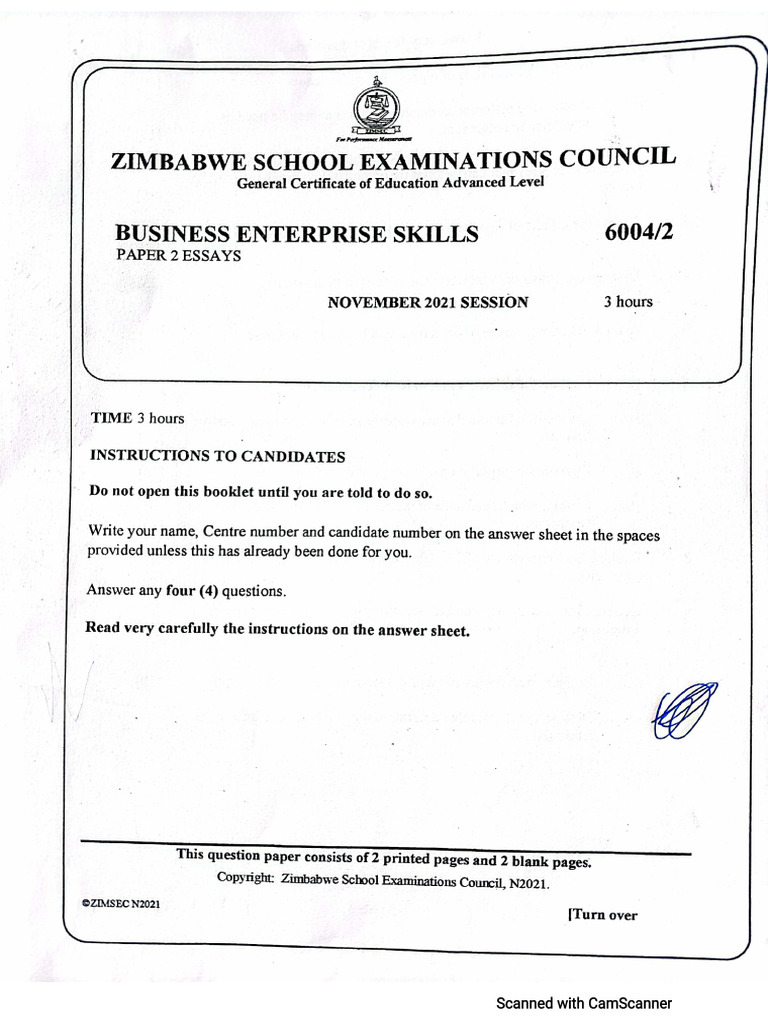 For Performance Measurement

ZIMBABWE SCHOOL EXAMINATIONS COUNCIL
General Certificate of Education Advanced Level

BUSINESS ENTERPRISE SKILLS 6004/2
PAPER 2 ESSAYS

NOVEMBER 2021 SESSION 3 hours

TIME 3 hours

INSTRUCTIONS TO CANDIDATES

Do not open this booklet until you are told to do so.

Write your name, Centre number and candidate number on the answer sheet in the spaces provided unless this has already been done for you.

Answer any four (4) questions.

Read very carefully the instructions on the answer sheet.

This question paper consists of 2 printed pages and 2 blank pages.
Copyright: Zimbabwe School Examinations Council, N2021.

©ZIMSEC N2021

[Turn over

Scanned with CamScanner